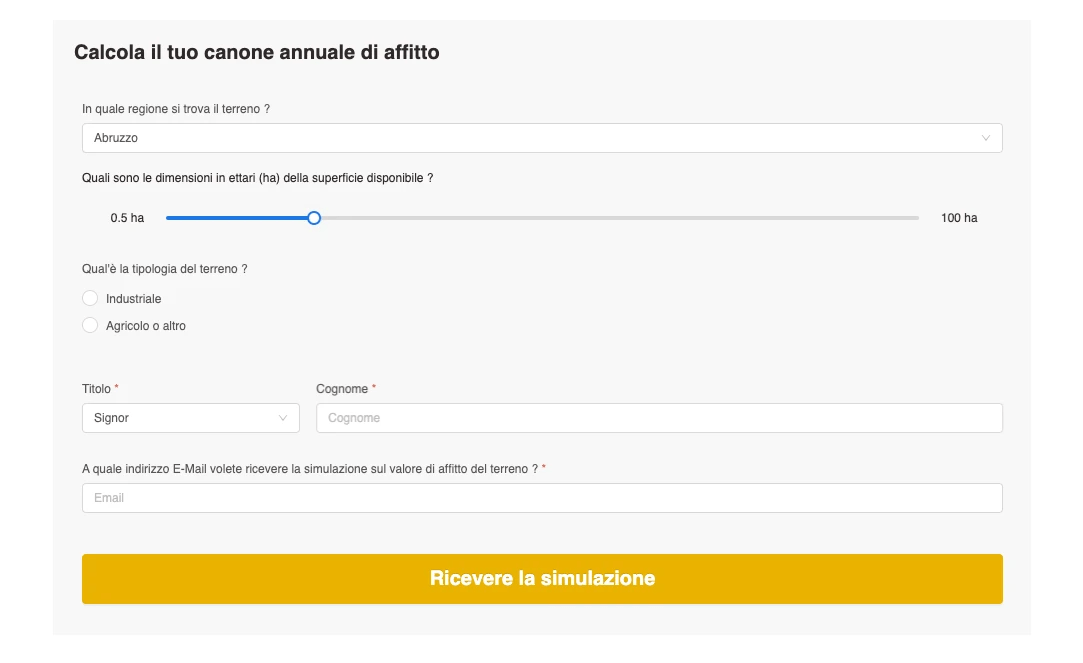 Calcola il tuo canone annuale di affitto

In quale regione si trova il terreno ?

Abruzzo

Quali sono le dimensioni in ettari (ha) della superficie disponibile ?

0.5 ha

100 ha

Qual'è la tipologia del terreno ?

Industriale

Agricolo o altro

Titolo *

Signor

Cognome *

Cognome

A quale indirizzo E-Mail volete ricevere la simulazione sul valore di affitto del terreno ? *

Email

Ricevere la simulazione